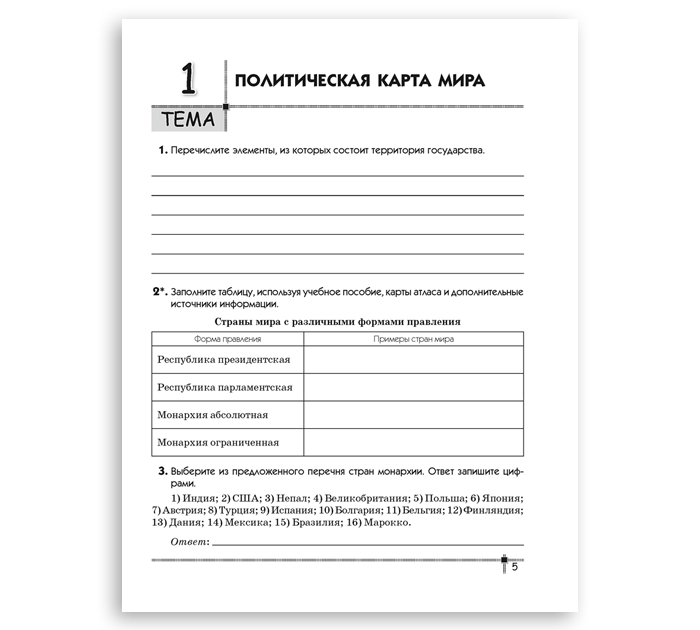 1 ТЕМА

ПОЛИТИЧЕСКАЯ КАРТА МИРА

1. Перечислите элементы, из которых состоит территория государства.

2*. Заполните таблицу, используя учебное пособие, карты атласа и дополнительные источники информации.

Страны мира с различными формами правления

| Форма правления | Примеры стран мира |
|---|---|
| Республика президентская | |
| Республика парламентская | |
| Монархия абсолютная | |
| Монархия ограниченная | |

3. Выберите из предложенного перечня стран монархии. Ответ запишите цифрами.

1) Индия; 2) США; 3) Непал; 4) Великобритания; 5) Польша; 6) Япония; 7) Австрия; 8) Турция; 9) Испания; 10) Болгария; 11) Бельгия; 12) Финляндия; 13) Дания; 14) Мексика; 15) Бразилия; 16) Марокко.

Ответ:

5